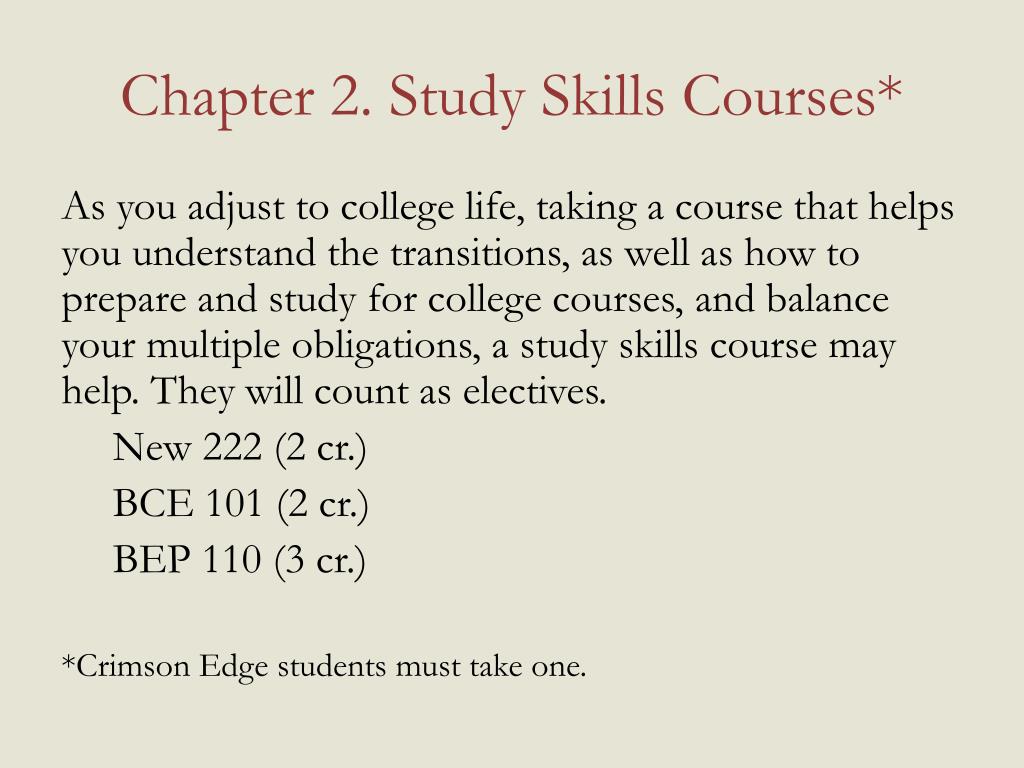 Chapter 2. Study Skills Courses*

As you adjust to college life, taking a course that helps you understand the transitions, as well as how to prepare and study for college courses, and balance your multiple obligations, a study skills course may help. They will count as electives.

New 222 (2 cr.)

BCE 101 (2 cr.)

BEP 110 (3 cr.)

*Crimson Edge students must take one.